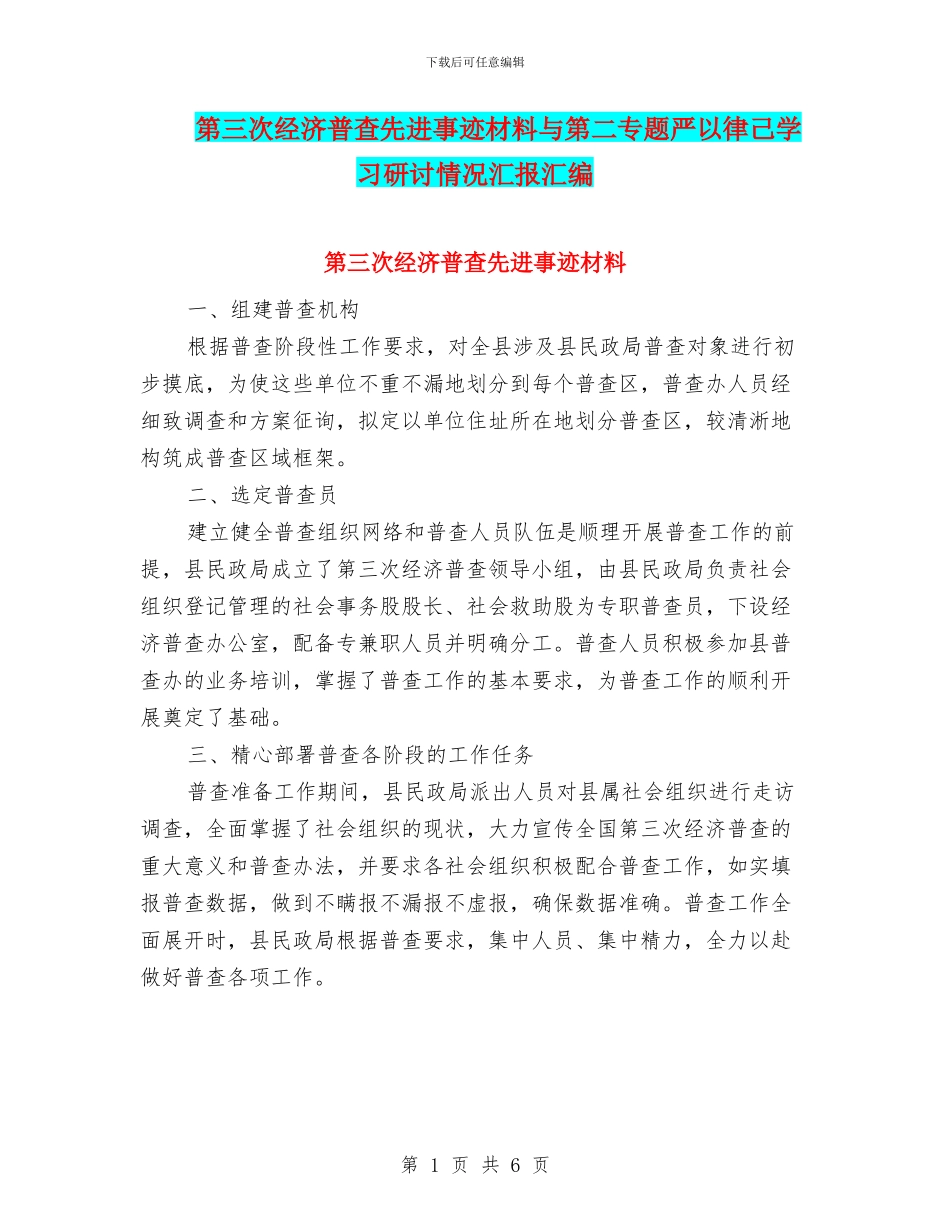 下载后可任意编辑

第三次经济普查先进事迹材料与第二专题严以律已学习研讨情况汇报汇编

第三次经济普查先进事迹材料

一、组建普查机构

根据普查阶段性工作要求，对全县涉及县民政局普查对象进行初步摸底，为使这些单位不重不漏地划分到每个普查区，普查办人员经细致调查和方案征询，拟定以单位住址所在地划分普查区，较清淅地构筑成普查区域框架。

二、选定普查员

建立健全普查组织网络和普查人员队伍是顺理开展普查工作的前提，县民政局成立了第三次经济普查领导小组，由县民政局负责社会组织登记管理的社会事务股股长、社会救助股为专职普查员，下设经济普查办公室，配备专兼职人员并明确分工。普查人员积极参加县普查办的业务培训，掌握了普查工作的基本要求，为普查工作的顺利开展奠定了基础。

三、精心部署普查各阶段的工作任务

普查准备工作期间，县民政局派出人员对县属社会组织进行走访调查，全面掌握了社会组织的现状，大力宣传全国第三次经济普查的重大意义和普查办法，并要求各社会组织积极配合普查工作，如实填报普查数据，做到不瞒报不漏报不虚报，确保数据准确。普查工作全面展开时，县民政局根据普查要求，集中人员、集中精力，全力以赴做好普查各项工作。

第 1 页 共 6 页